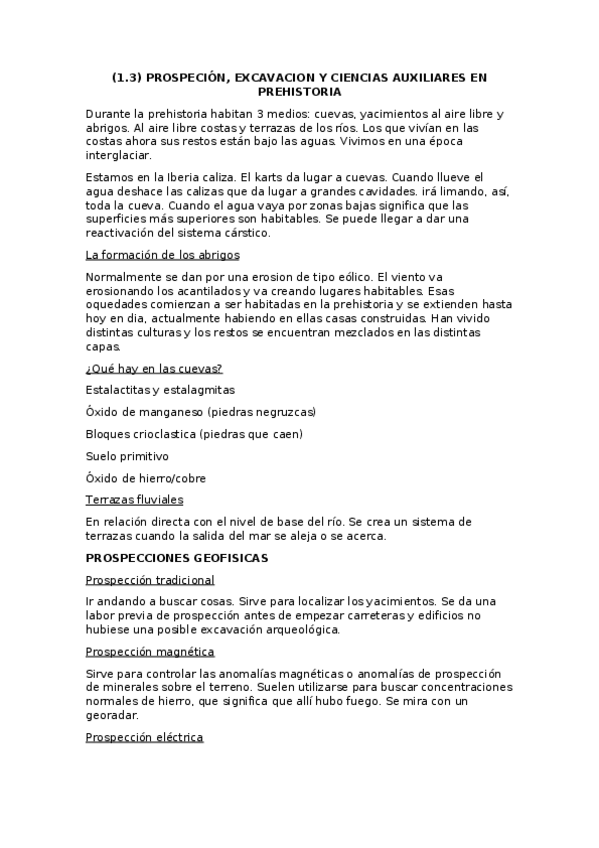 (1.3) PROSPECIÓN, EXCAVACION Y CIENCIAS AUXILIARES EN PREHISTORIA

Durante la prehistoria habitan 3 medios: cuevas, yacimientos al aire libre y abrigos. Al aire libre costas y terrazas de los ríos. Los que vivían en las costas ahora sus restos están bajo las aguas. Vivimos en una época interglaciar.

Estamos en la Iberia caliza. El karts da lugar a cuevas. Cuando llueve el agua deshace las calizas que da lugar a grandes cavidades. irá limando, así, toda la cueva. Cuando el agua vaya por zonas bajas significa que las superficies más superiores son habitables. Se puede llegar a dar una reactivación del sistema cárstico.

La formación de los abrigos

Normalmente se dan por una erosion de tipo eólico. El viento va erosionando los acantilados y va creando lugares habitables. Esas oquedades comienzan a ser habitadas en la prehistoria y se extienden hasta hoy en dia, actualmente habiendo en ellas casas construidas. Han vivido distintas culturas y los restos se encuentran mezclados en las distintas capas.

¿Qué hay en las cuevas?

Estalactitas y estalagmitas

Óxido de manganeso (piedras negruzcas)

Bloques crioclastica (piedras que caen)

Suelo primitivo

Óxido de hierro/cobre

Terrazas fluviales

En relación directa con el nivel de base del río. Se crea un sistema de terrazas cuando la salida del mar se aleja o se acerca.

PROSPECCIONES GEOFISICAS

Prospección tradicional

Ir andando a buscar cosas. Sirve para localizar los yacimientos. Se da una labor previa de prospección antes de empezar carreteras y edificios no hubiese una posible excavación arqueológica.

Prospección magnética

Sirve para controlar las anomalías magnéticas o anomalías de prospección de minerales sobre el terreno. Suelen utilizarse para buscar concentraciones normales de hierro, que significa que allí hubo fuego. Se mira con un georadar.

Prospección eléctrica